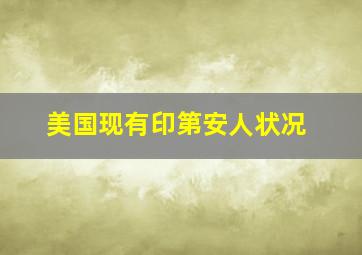 美国现有印第安人状况